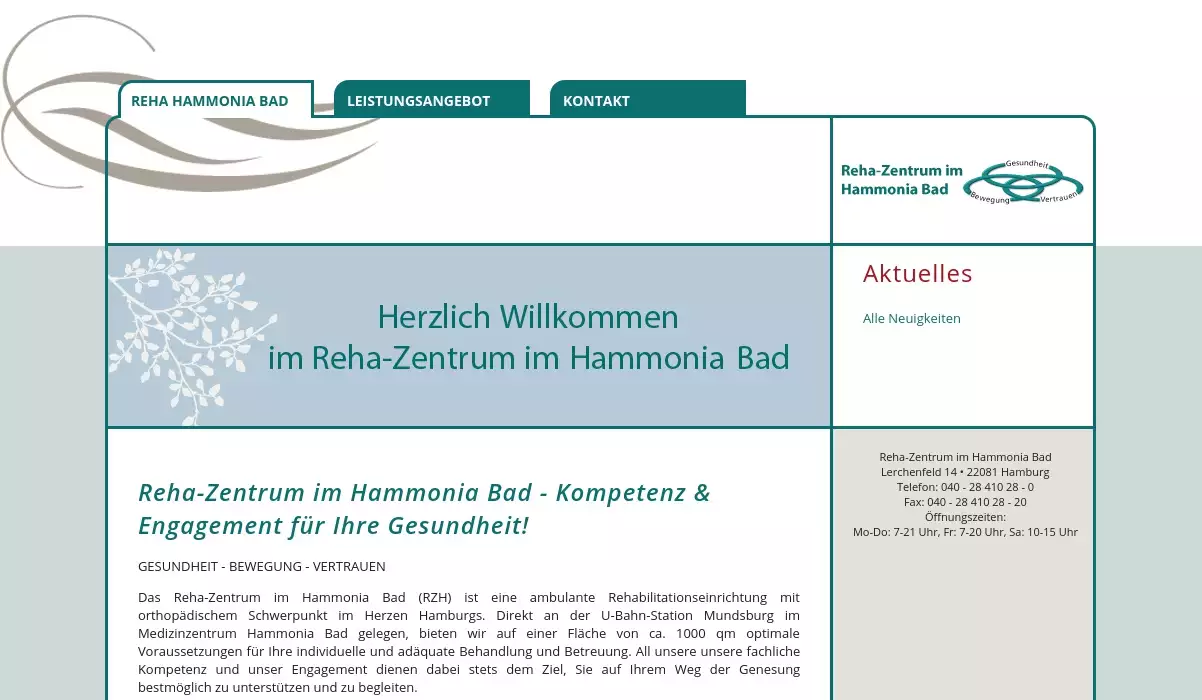 REHA HAMMONIA BAD
LEISTUNGSANGEBOT
KONTAKT

Reha-Zentrum im Hammonia Bad
Gesundheit
Bewegung
Vertrauen

Herzlich Willkommen
im Reha-Zentrum im Hammonia Bad

Aktuelles

Alle Neuigkeiten

Reha-Zentrum im Hammonia Bad - Kompetenz & Engagement für Ihre Gesundheit!

GESUNDHEIT - BEWEGUNG - VERTRAUEN

Das Reha-Zentrum im Hammonia Bad (RZH) ist eine ambulante Rehabilitationseinrichtung mit orthopädischem Schwerpunkt im Herzen Hamburgs. Direkt an der U-Bahn-Station Mundsburg im Medizinzentrum Hammonia Bad gelegen, bieten wir auf einer Fläche von ca. 1000 qm optimale Voraussetzungen für Ihre individuelle und adäquate Behandlung und Betreuung. All unsere unsere fachliche Kompetenz und unser Engagement dienen dabei stets dem Ziel, Sie auf Ihrem Weg der Genesung bestmöglich zu unterstützen und zu begleiten.

Reha-Zentrum im Hammonia Bad
Lerchenfeld 14 • 22081 Hamburg
Telefon: 040 - 28 410 28 - 0
Fax: 040 - 28 410 28 - 20
Öffnungszeiten:
Mo-Do: 7-21 Uhr, Fr: 7-20 Uhr, Sa: 10-15 Uhr